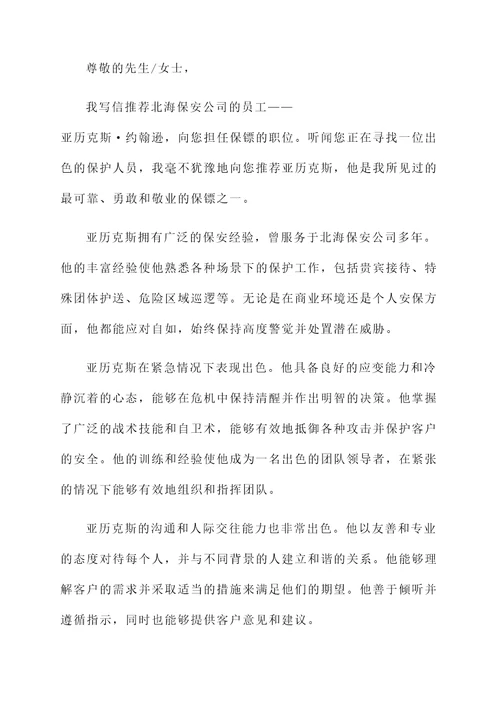 尊敬的先生/女士，

我写信推荐北海保安公司的员工——亚历克斯·约翰逊，向您担任保镖的职位。听闻您正在寻找一位出色的保护人员，我毫不犹豫地向您推荐亚历克斯，他是我所见过的最可靠、勇敢和敬业的保镖之一。

亚历克斯拥有广泛的保安经验，曾服务于北海保安公司多年。他的丰富经验使他熟悉各种场景下的保护工作，包括贵宾接待、特殊团体护送、危险区域巡逻等。无论是在商业环境还是个人安保方面，他都能应对自如，始终保持高度警觉并处置潜在威胁。

亚历克斯在紧急情况下表现出色。他具备良好的应变能力和冷静沉着的心态，能够在危机中保持清醒并作出明智的决策。他掌握了广泛的战术技能和自卫术，能够有效地抵御各种攻击并保护客户的安全。他的训练和经验使他成为一名出色的团队领导者，在紧张的情况下能够有效地组织和指挥团队。

亚历克斯的沟通和人际交往能力也非常出色。他以友善和专业的态度对待每个人，并与不同背景的人建立和谐的关系。他能够理解客户的需求并采取适当的措施来满足他们的期望。他善于倾听并遵循指示，同时也能够提供客户意见和建议。